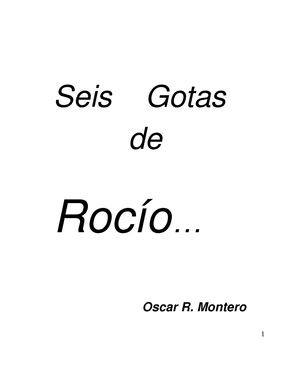 Seis Gotas de

Rocío…

Oscar R. Montero

1